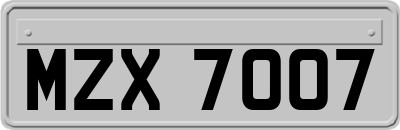 MZX 7007